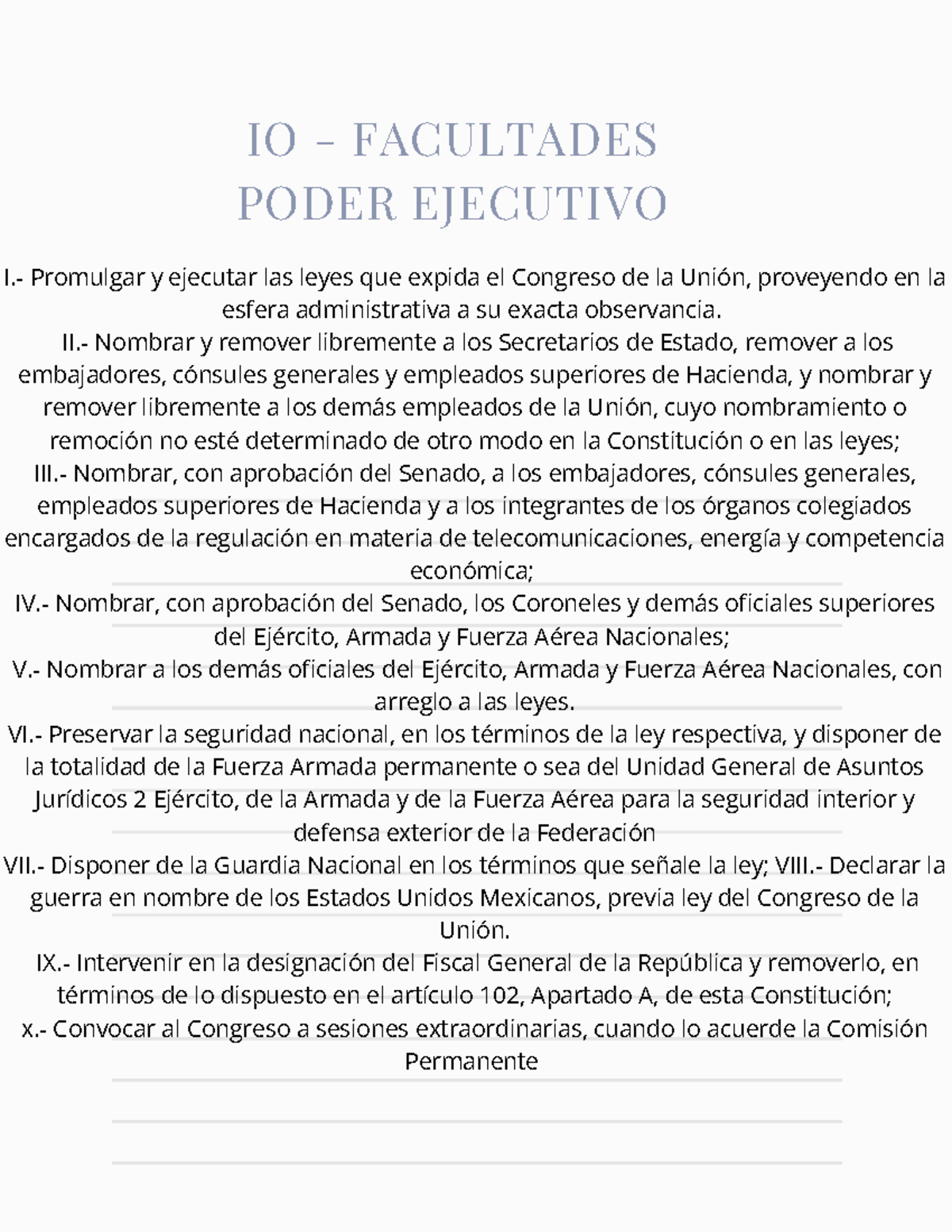 IO - FACULTADES
PODER EJECUTIVO

I.- Promulgar y ejecutar las leyes que expida el Congreso de la Unión, proveyendo en la esfera administrativa a su exacta observancia.
II.- Nombrar y remover libremente a los Secretarios de Estado, remover a los embajadores, cónsules generales y empleados superiores de Hacienda, y nombrar y remover libremente a los demás empleados de la Unión, cuyo nombramiento o remoción no esté determinado de otro modo en la Constitución o en las leyes;
III.- Nombrar, con aprobación del Senado, a los embajadores, cónsules generales, empleados superiores de Hacienda y a los integrantes de los órganos colegiados encargados de la regulación en materia de telecomunicaciones, energía y competencia económica;
IV.- Nombrar, con aprobación del Senado, los Coroneles y demás oficiales superiores del Ejército, Armada y Fuerza Aérea Nacionales;
V.- Nombrar a los demás oficiales del Ejército, Armada y Fuerza Aérea Nacionales, con arreglo a las leyes.
VI.- Preservar la seguridad nacional, en los términos de la ley respectiva, y disponer de la totalidad de la Fuerza Armada permanente o sea del Unidad General de Asuntos Jurídicos 2 Ejército, de la Armada y de la Fuerza Aérea para la seguridad interior y defensa exterior de la Federación
VII.- Disponer de la Guardia Nacional en los términos que señale la ley; VIII.- Declarar la guerra en nombre de los Estados Unidos Mexicanos, previa ley del Congreso de la Unión.
IX.- Intervenir en la designación del Fiscal General de la República y removerlo, en términos de lo dispuesto en el artículo 102, Apartado A, de esta Constitución;
x.- Convocar al Congreso a sesiones extraordinarias, cuando lo acuerde la Comisión Permanente